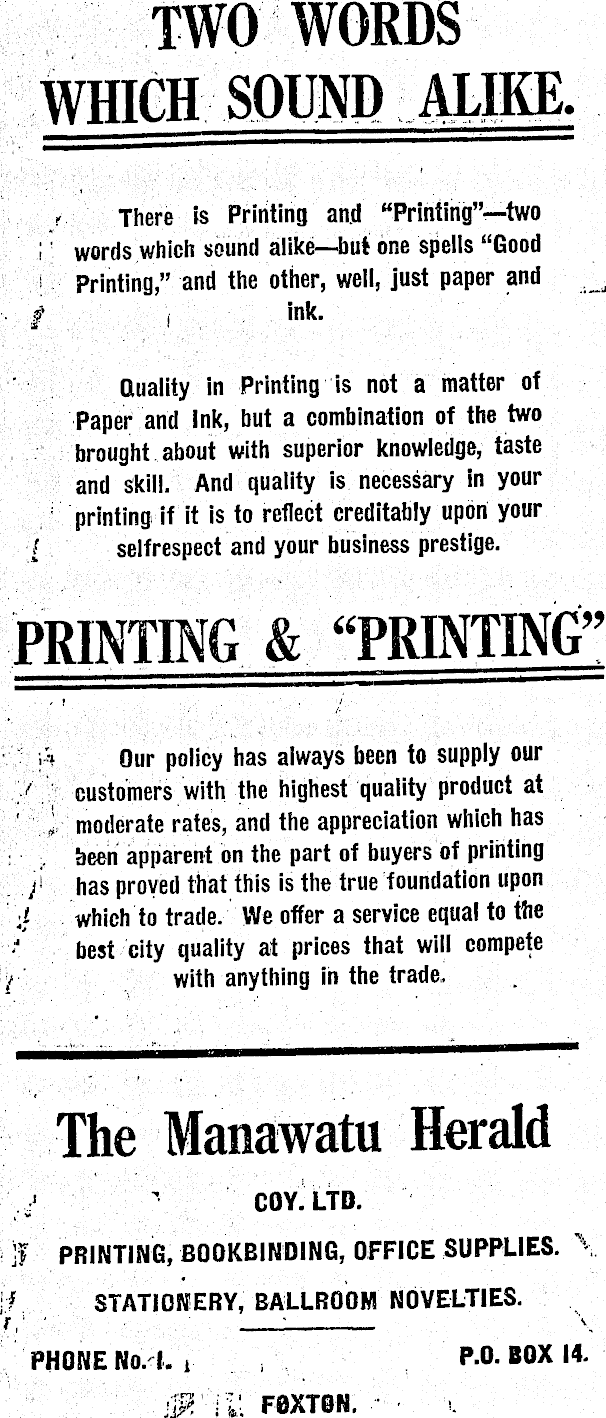 TWO WORDS WHICH SOUND ALIKE.

There is Printing and "Printing"—two words which sound alike—but one spells "Good Printing," and the other, well, just paper and ink.

Quality in Printing is not a matter of Paper and Ink, but a combination of the two brought about with superior knowledge, taste and skill. And quality is necessary in your printing if it is to reflect creditably upon your selfrespect and your business prestige.

PRINTING & "PRINTING"

Our policy has always been to supply our customers with the highest quality product at moderate rates, and the appreciation which has been apparent on the part of buyers of printing has proved that this is the true foundation upon which to trade. We offer a service equal to the best city quality at prices that will compete with anything in the trade.

The Manawatu Herald

COY. LTD.

PRINTING, BOOKBINDING, OFFICE SUPPLIES.

STATIONERY, BALLROOM NOVELTIES.

PHONE No. 1.

P.O. BOX 14.

FOXTON.